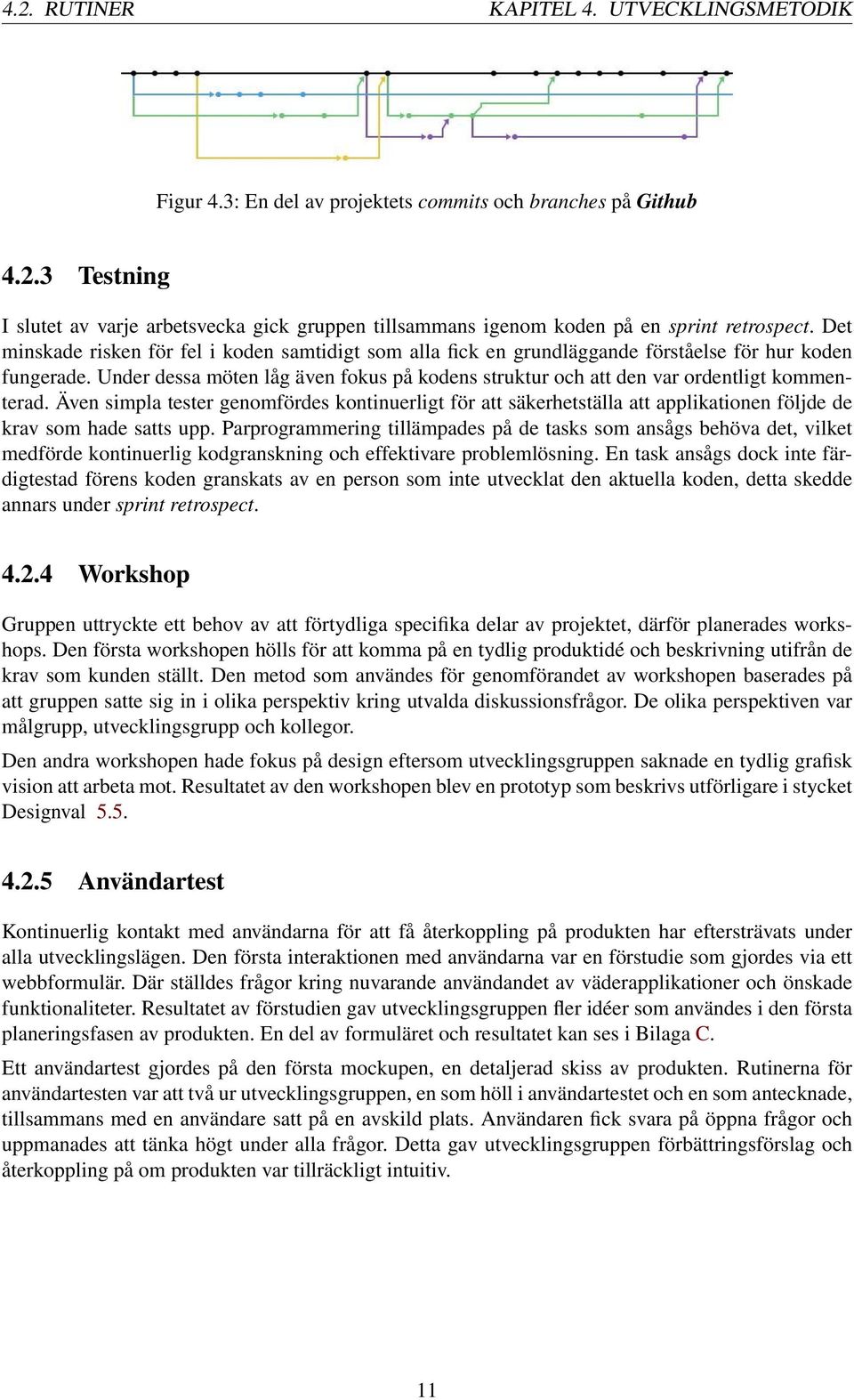 4.2. RUTINER KAPITEL 4. UTVECKLINGSMETODIK

Figur 4.3: En del av projektets commits och branches på Github

4.2.3 Testning

I slutet av varje arbetsvecka gick gruppen tillsammans igenom koden på en sprint retrospect. Det minskade risken för fel i koden samtidigt som alla fick en grundläggande förståelse för hur koden fungerade. Under dessa möten låg även fokus på kodens struktur och att den var ordentligt kommenterad. Även simpla tester genomfördes kontinuerligt för att säkerhetställa att applikationen följde de krav som hade satts upp. Parprogrammering tillämpades på de tasks som ansågs behöva det, vilket medförde kontinuerlig kodgranskning och effektivare problemlösning. En task ansågs dock inte färdigtestad förens koden granskats av en person som inte utvecklat den aktuella koden, detta skedde annars under sprint retrospect.

4.2.4 Workshop

Gruppen uttryckte ett behov av att förtydliga specifika delar av projektet, därför planerades workshops. Den första workshopen hölls för att komma på en tydlig produktidé och beskrivning utifrån de krav som kunden ställt. Den metod som användes för genomförandet av workshopen baserades på att gruppen satte sig in i olika perspektiv kring utvalda diskussionsfrågor. De olika perspektiven var målgrupp, utvecklingsgrupp och kollegor.

Den andra workshopen hade fokus på design eftersom utvecklingsgruppen saknade en tydlig grafisk vision att arbeta mot. Resultatet av den workshopen blev en prototyp som beskrivs utförligare i stycket Designval 5.5.

4.2.5 Användartest

Kontinuerlig kontakt med användarna för att få återkoppling på produkten har eftersträvats under alla utvecklingslägen. Den första interaktionen med användarna var en förstudie som gjordes via ett webbformulär. Där ställdes frågor kring nuvarande användandet av väderapplikationer och önskade funktionaliteter. Resultatet av förstudien gav utvecklingsgruppen fler idéer som användes i den första planeringsfasen av produkten. En del av formuläret och resultatet kan ses i Bilaga C.

Ett användartest gjordes på den första mockupen, en detaljerad skiss av produkten. Rutinerna för användartesten var att två ur utvecklingsgruppen, en som höll i användartestet och en som antecknade, tillsammans med en användare satt på en avskild plats. Användaren fick svara på öppna frågor och uppmanades att tänka högt under alla frågor. Detta gav utvecklingsgruppen förbättringsförslag och återkoppling på om produkten var tillräckligt intuitiv.

11